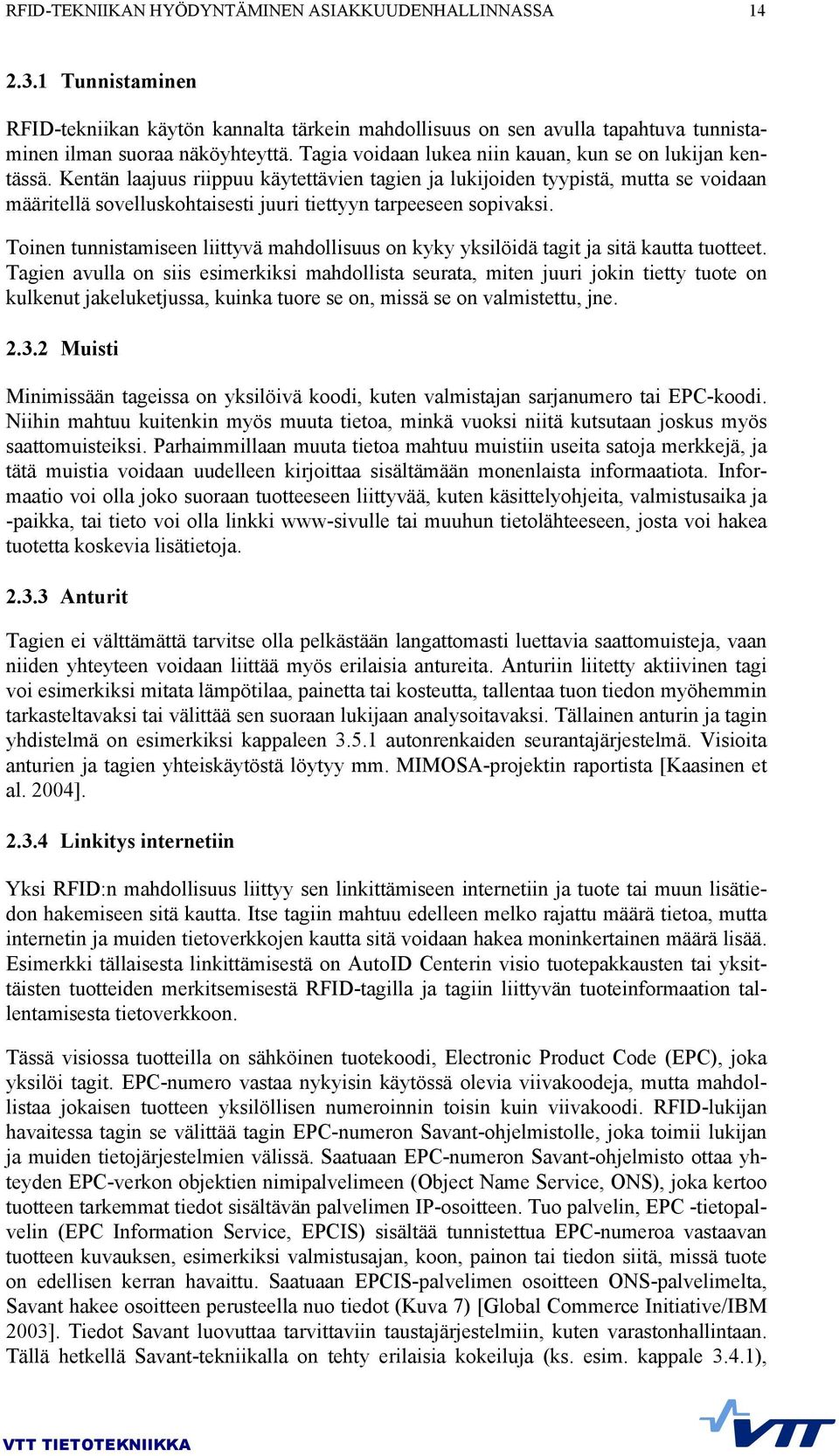 RFID-TEKNIIKAN HYÖDYNTÄMINEN ASIAKKUUDENHALLINNASSA 14

2.3.1 Tunnistaminen

RFID-tekniikan käytön kannalta tärkein mahdollisuus on sen avulla tapahtuva tunnistaminen ilman suoraa näköyhteyttä. Tagia voidaan lukea niin kauan, kun se on lukijan kentässä. Kentän laajuus riippuu käytettävien tagien ja lukijoiden tyypistä, mutta se voidaan määritellä sovelluskohtaisesti juuri tiettyyn tarpeeseen sopivaksi.

Toinen tunnistamiseen liittyvä mahdollisuus on kyky yksilöidä tagit ja sitä kautta tuotteet. Tagien avulla on siis esimerkiksi mahdollista seurata, miten juuri jokin tietty tuote on kulkenut jakeluketjussa, kuinka tuore se on, missä se on valmistettu, jne.

2.3.2 Muisti

Minimissään tageissa on yksilöivä koodi, kuten valmistajan sarjanumero tai EPC-koodi. Niihin mahtuu kuitenkin myös muuta tietoa, minkä vuoksi niitä kutsutaan joskus myös saattomuisteiksi. Parhaimmillaan muuta tietoa mahtuu muistiin useita satoja merkkejä, ja tätä muistia voidaan uudelleen kirjoittaa sisältämään monenlaista informaatiota. Informaatio voi olla joko suoraan tuotteeseen liittyvää, kuten käsittelyohjeita, valmistusaika ja -paikka, tai tieto voi olla linkki www-sivulle tai muuhun tietolähteeseen, josta voi hakea tuotetta koskevia lisätietoja.

2.3.3 Anturit

Tagien ei välttämättä tarvitse olla pelkästään langattomasti luettavia saattomuisteja, vaan niiden yhteyteen voidaan liittää myös erilaisia antureita. Anturiin liitetty aktiivinen tagi voi esimerkiksi mitata lämpötilaa, painetta tai kosteutta, tallentaa tuon tiedon myöhemmin tarkasteltavaksi tai välittää sen suoraan lukijaan analysoitavaksi. Tällainen anturin ja tagin yhdistelmä on esimerkiksi kappaleen 3.5.1 autonrenkaiden seurantajärjestelmä. Visioita anturien ja tagien yhteiskäytöstä löytyy mm. MIMOSA-projektin raportista [Kaasinen et al. 2004].

2.3.4 Linkitys internetiin

Yksi RFID:n mahdollisuus liittyy sen linkittämiseen internetiin ja tuote tai muun lisätiedon hakemiseen sitä kautta. Itse tagiin mahtuu edelleen melko rajattu määrä tietoa, mutta internetin ja muiden tietoverkkojen kautta sitä voidaan hakea moninkertainen määrä lisää. Esimerkki tällaisesta linkittämisestä on AutoID Centerin visio tuotepakkausten tai yksittäisten tuotteiden merkitsemisestä RFID-tagilla ja tagiin liittyvän tuoteinformaation tallentamisesta tietoverkkoon.

Tässä visiossa tuotteilla on sähköinen tuotekoodi, Electronic Product Code (EPC), joka yksilöi tagit. EPC-numero vastaa nykyisin käytössä olevia viivakoodeja, mutta mahdollistaa jokaisen tuotteen yksilöllisen numeroinnin toisin kuin viivakoodi. RFID-lukijan havaitessa tagin se välittää tagin EPC-numeron Savant-ohjelmistolle, joka toimii lukijan ja muiden tietojärjestelmien välissä. Saatuaan EPC-numeron Savant-ohjelmisto ottaa yhteyden EPC-verkon objektien nimipalvelimeen (Object Name Service, ONS), joka kertoo tuotteen tarkemmat tiedot sisältävän palvelimen IP-osoitteen. Tuo palvelin, EPC -tietopalvelin (EPC Information Service, EPCIS) sisältää tunnistettua EPC-numeroa vastaavan tuotteen kuvauksen, esimerkiksi valmistusajan, koon, painon tai tiedon siitä, missä tuote on edellisen kerran havaittu. Saatuaan EPCIS-palvelimen osoitteen ONS-palvelimelta, Savant hakee osoitteen perusteella nuo tiedot (Kuva 7) [Global Commerce Initiative/IBM 2003]. Tiedot Savant luovuttaa tarvittaviin taustajärjestelmiin, kuten varastonhallintaan. Tällä hetkellä Savant-tekniikalla on tehty erilaisia kokeiluja (ks. esim. kappale 3.4.1),

VTT TIETOTEKNIIKKA VTT